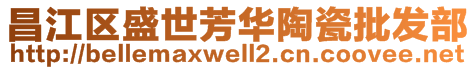 昌江区盛世芳华陶瓷批发部
http://bellemaxwell2.cn.coovee.net